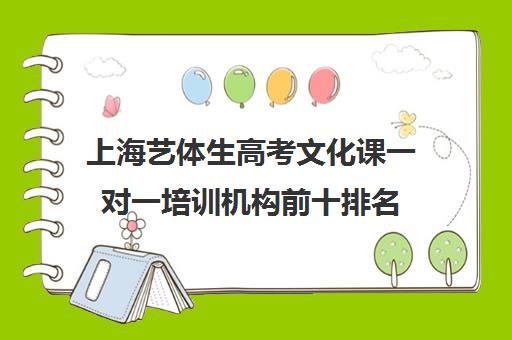 上海艺体生高考文化课一对一培训机构前十排名